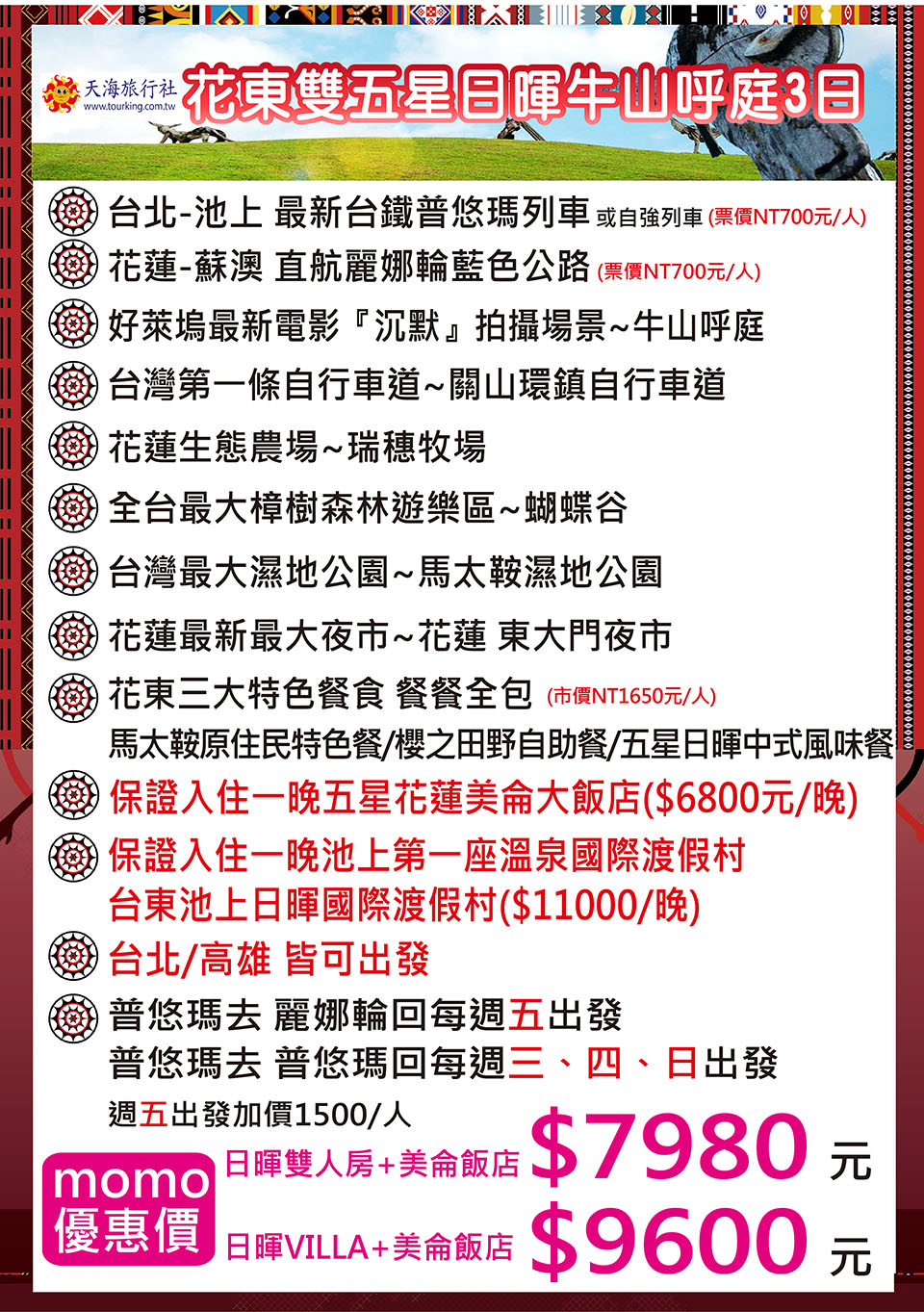 天海旅行社
www.tourking.com.tw
花東雙五星日暉牛山呼庭3日

台北-池上 最新台鐵普悠瑪列車 或自強列車 (票價NT700元/人)
花蓮-蘇澳 直航麗娜輪藍色公路 (票價NT700元/人)
好萊塢最新電影『沉默』拍攝場景~牛山呼庭
台灣第一條自行車道~關山環鎮自行車道
花蓮生態農場~瑞穗牧場
全台最大樟樹森林遊樂區~蝴蝶谷
台灣最大濕地公園~馬太鞍濕地公園
花蓮最新最大夜市~花蓮 東大門夜市
花東三大特色餐食 餐餐全包 (市價NT1650元/人)
馬太鞍原住民特色餐/櫻之田野自助餐/五星日暉中式風味餐
保證入住一晚五星花蓮美侖大飯店($6800元/晚)
保證入住一晚池上第一座溫泉國際渡假村
台東池上日暉國際渡假村($11000/晚)
台北/高雄 皆可出發
普悠瑪去 麗娜輪回每週五出發
普悠瑪去 普悠瑪回每週三、四、日出發
週五出發加價1500/人

momo
優惠價
日暉雙人房+美侖飯店 $7980 元
日暉VILLA+美侖飯店 $9600 元